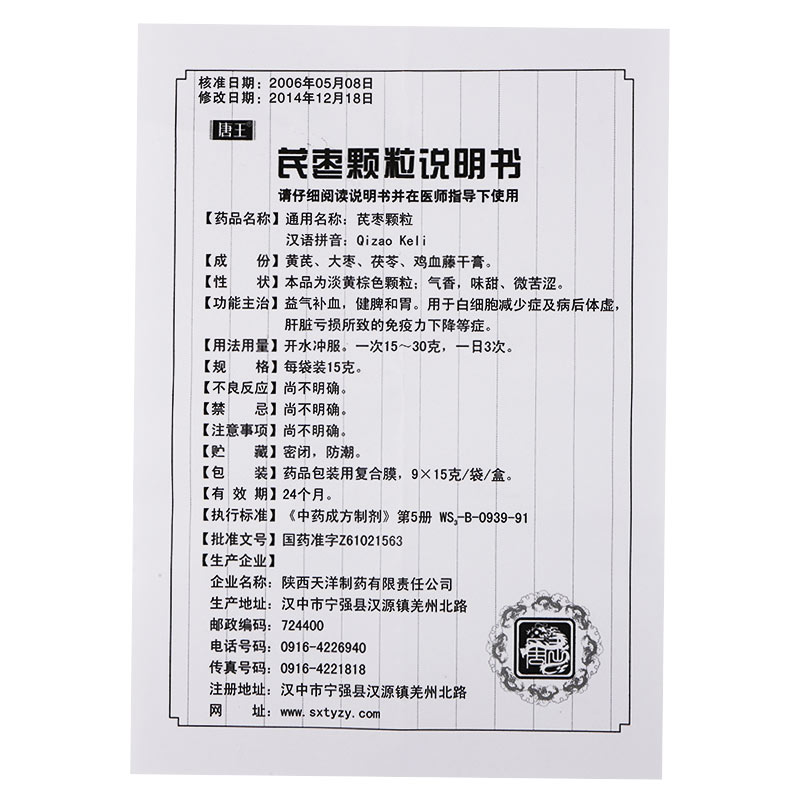 核准日期：2006年05月08日
修改日期：2014年12月18日

唐王

芪枣颗粒说明书

请仔细阅读说明书并在医师指导下使用

【药品名称】通用名称：芪枣颗粒
汉语拼音：Qizao Keli

【成　　份】黄芪、大枣、茯苓、鸡血藤干膏。

【性　　状】本品为淡黄棕色颗粒；气香，味甜、微苦涩。

【功能主治】益气补血，健脾和胃。用于白细胞减少症及病后体虚，肝脏亏损所致的免疫力下降等症。

【用法用量】开水冲服。一次15～30克，一日3次。

【规　　格】每袋装15克。

【不良反应】尚不明确。

【禁　　忌】尚不明确。

【注意事项】尚不明确。

【贮　　藏】密闭，防潮。

【包　　装】药品包装用复合膜，9×15克/袋/盒。

【有 效 期】24个月。

【执行标准】《中药成方制剂》第5册 $WS_3$-B-0939-91

【批准文号】国药准字Z61021563

【生产企业】
企业名称：陕西天洋制药有限责任公司
生产地址：汉中市宁强县汉源镇羌州北路
邮政编码：724400
电话号码：0916-4226940
传真号码：0916-4221818
注册地址：汉中市宁强县汉源镇羌州北路
网　　址：www.sxtyzy.com

唐王